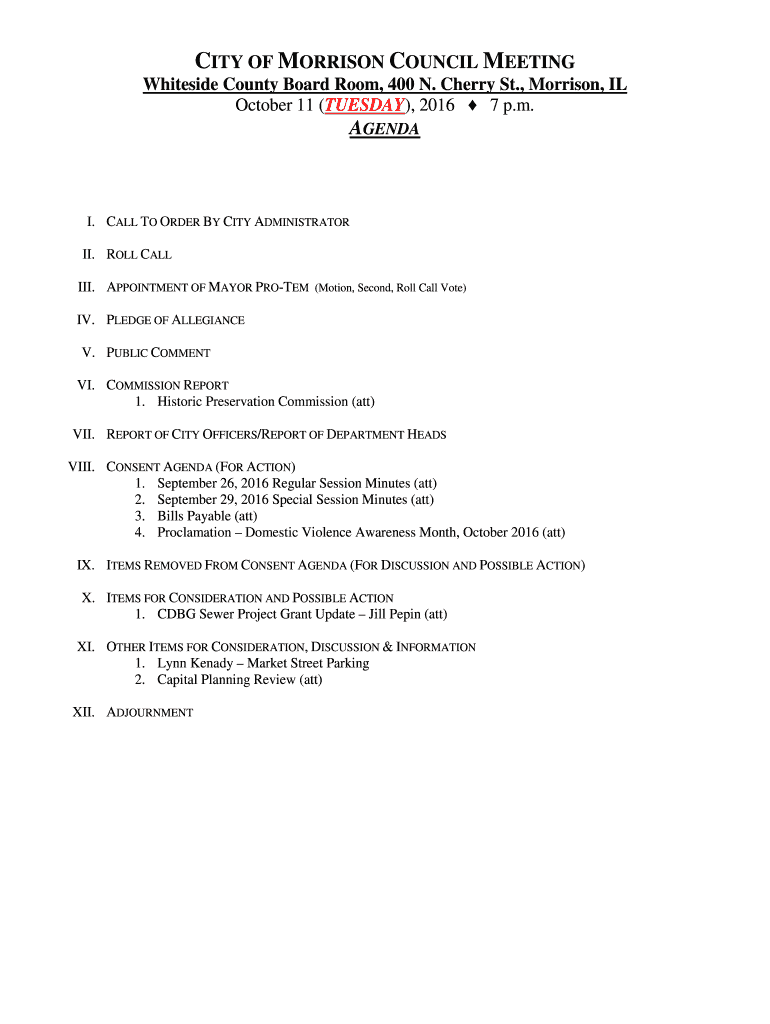 CITY OF MORRISON COUNCIL MEETING
Whiteside County Board Room, 400 N. Cherry St., Morrison, IL
October 11 (TUESDAY), 2016 ♦ 7 p.m.
AGENDA

I. CALL TO ORDER BY CITY ADMINISTRATOR

II. ROLL CALL

III. APPOINTMENT OF MAYOR PRO-TEM (Motion, Second, Roll Call Vote)

IV. PLEDGE OF ALLEGIANCE

V. PUBLIC COMMENT

VI. COMMISSION REPORT
1. Historic Preservation Commission (att)

VII. REPORT OF CITY OFFICERS/REPORT OF DEPARTMENT HEADS

VIII. CONSENT AGENDA (FOR ACTION)
1. September 26, 2016 Regular Session Minutes (att)
2. September 29, 2016 Special Session Minutes (att)
3. Bills Payable (att)
4. Proclamation – Domestic Violence Awareness Month, October 2016 (att)

IX. ITEMS REMOVED FROM CONSENT AGENDA (FOR DISCUSSION AND POSSIBLE ACTION)

X. ITEMS FOR CONSIDERATION AND POSSIBLE ACTION
1. CDBG Sewer Project Grant Update – Jill Pepin (att)

XI. OTHER ITEMS FOR CONSIDERATION, DISCUSSION & INFORMATION
1. Lynn Kenady – Market Street Parking
2. Capital Planning Review (att)

XII. ADJOURNMENT